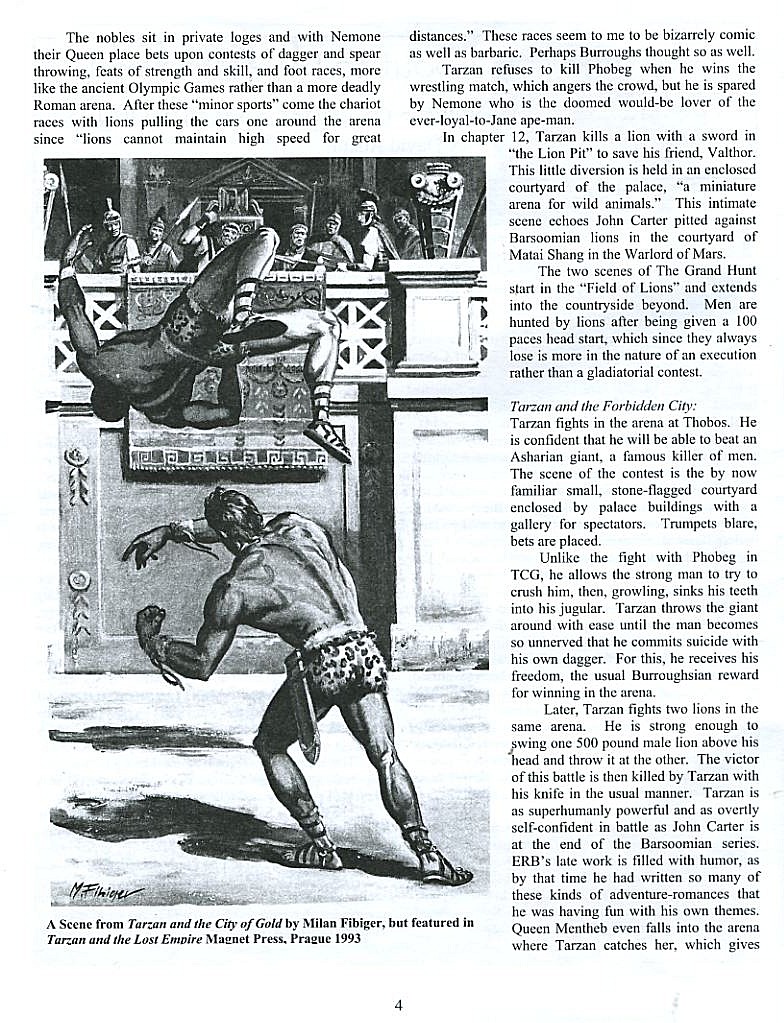 The nobles sit in private loges and with Nemone their Queen place bets upon contests of dagger and spear throwing, feats of strength and skill, and foot races, more like the ancient Olympic Games rather than a more deadly Roman arena. After these "minor sports" come the chariot races with lions pulling the cars one around the arena since "lions cannot maintain high speed for great distances." These races seem to me to be bizarrely comic as well as barbaric. Perhaps Burroughs thought so as well.

Tarzan refuses to kill Phobeg when he wins the wrestling match, which angers the crowd, but he is spared by Nemone who is the doomed would-be lover of the ever-loyal-to-Jane ape-man.

In chapter 12, Tarzan kills a lion with a sword in "the Lion Pit" to save his friend, Valthor. This little diversion is held in an enclosed courtyard of the palace, "a miniature arena for wild animals." This intimate scene echoes John Carter pitted against Barsoomian lions in the courtyard of Matai Shang in the Warlord of Mars.

The two scenes of The Grand Hunt start in the "Field of Lions" and extends into the countryside beyond. Men are hunted by lions after being given a 100 paces head start, which since they always lose is more in the nature of an execution rather than a gladiatorial contest.

Tarzan and the Forbidden City:
Tarzan fights in the arena at Thobos. He is confident that he will be able to beat an Asharian giant, a famous killer of men. The scene of the contest is the by now familiar small, stone-flagged courtyard enclosed by palace buildings with a gallery for spectators. Trumpets blare, bets are placed.

Unlike the fight with Phobeg in TCG, he allows the strong man to try to crush him, then, growling, sinks his teeth into his jugular. Tarzan throws the giant around with ease until the man becomes so unnerved that he commits suicide with his own dagger. For this, he receives his freedom, the usual Burroughsian reward for winning in the arena.

Later, Tarzan fights two lions in the same arena. He is strong enough to swing one 500 pound male lion above his head and throw it at the other. The victor of this battle is then killed by Tarzan with his knife in the usual manner. Tarzan is as superhumanly powerful and as overtly self-confident in battle as John Carter is at the end of the Barsoomian series. ERB's late work is filled with humor, as by that time he had written so many of these kinds of adventure-romances that he was having fun with his own themes. Queen Mentheb even falls into the arena where Tarzan catches her, which gives

M. Fibiger

A Scene from Tarzan and the City of Gold by Milan Fibiger, but featured in Tarzan and the Lost Empire Magnet Press, Prague 1993

4